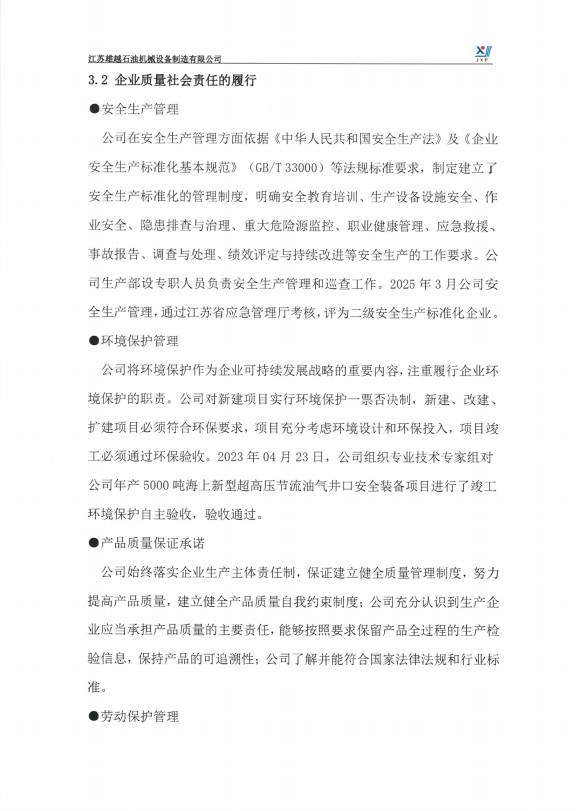 江苏雄越石油机械设备制造有限公司

JXP

3.2 企业质量社会责任的履行

●安全生产管理

公司在安全生产管理方面依据《中华人民共和国安全生产法》及《企业安全生产标准化基本规范》（GB/T 33000）等法规标准要求，制定建立了安全生产标准化的管理制度，明确安全教育培训、生产设备设施安全、作业安全、隐患排查与治理、重大危险源监控、职业健康管理、应急救援、事故报告、调查与处理、绩效评定与持续改进等安全生产的工作要求。公司生产部设专职人员负责安全生产管理和巡查工作。2025 年 3 月公司安全生产管理，通过江苏省应急管理厅考核，评为二级安全生产标准化企业。

●环境保护管理

公司将环境保护作为企业可持续发展战略的重要内容，注重履行企业环境保护的职责。公司对新建项目实行环境保护一票否决制，新建、改建、扩建项目必须符合环保要求，项目充分考虑环境设计和环保投入，项目竣工必须通过环保验收。2023 年 04 月 23 日，公司组织专业技术专家组对公司年产 5000 吨海上新型超高压节流油气井口安全装备项目进行了竣工环境保护自主验收，验收通过。

●产品质量保证承诺

公司始终落实企业生产主体责任制，保证建立健全质量管理制度，努力提高产品质量，建立健全产品质量自我约束制度；公司充分认识到生产企业应当承担产品质量的主要责任，能够按照要求保留产品全过程的生产检验信息，保持产品的可追溯性；公司了解并能符合国家法律法规和行业标准。

●劳动保护管理